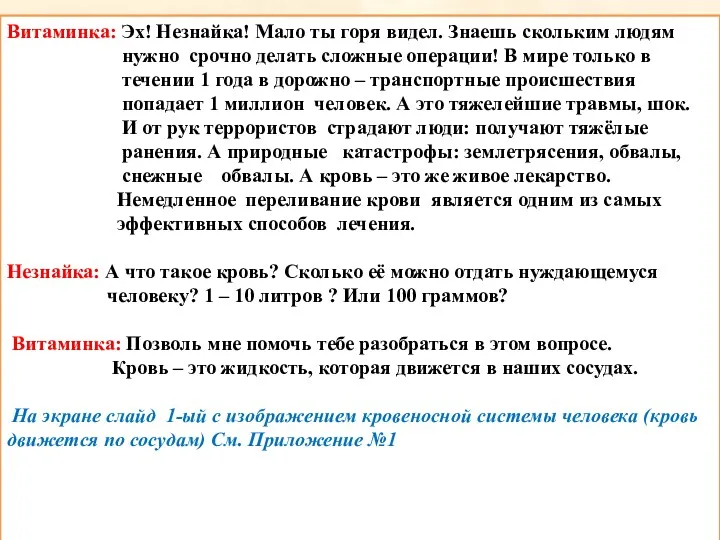 Витаминка: Эх! Незнайка! Мало ты горя видел. Знаешь скольким людям нужно срочно делать сложные операции! В мире только в течении 1 года в дорожно – транспортные происшествия попадает 1 миллион человек. А это тяжелейшие травмы, шок. И от рук террористов страдают люди: получают тяжёлые ранения. А природные катастрофы: землетрясения, обвалы, снежные обвалы. А кровь – это же живое лекарство. Немедленное переливание крови является одним из самых эффективных способов лечения.

Незнайка: А что такое кровь? Сколько её можно отдать нуждающемуся человеку? 1 – 10 литров ? Или 100 граммов?

Витаминка: Позволь мне помочь тебе разобраться в этом вопросе. Кровь – это жидкость, которая движется в наших сосудах.

На экране слайд 1-ый с изображением кровеносной системы человека (кровь движется по сосудам) См. Приложение №1